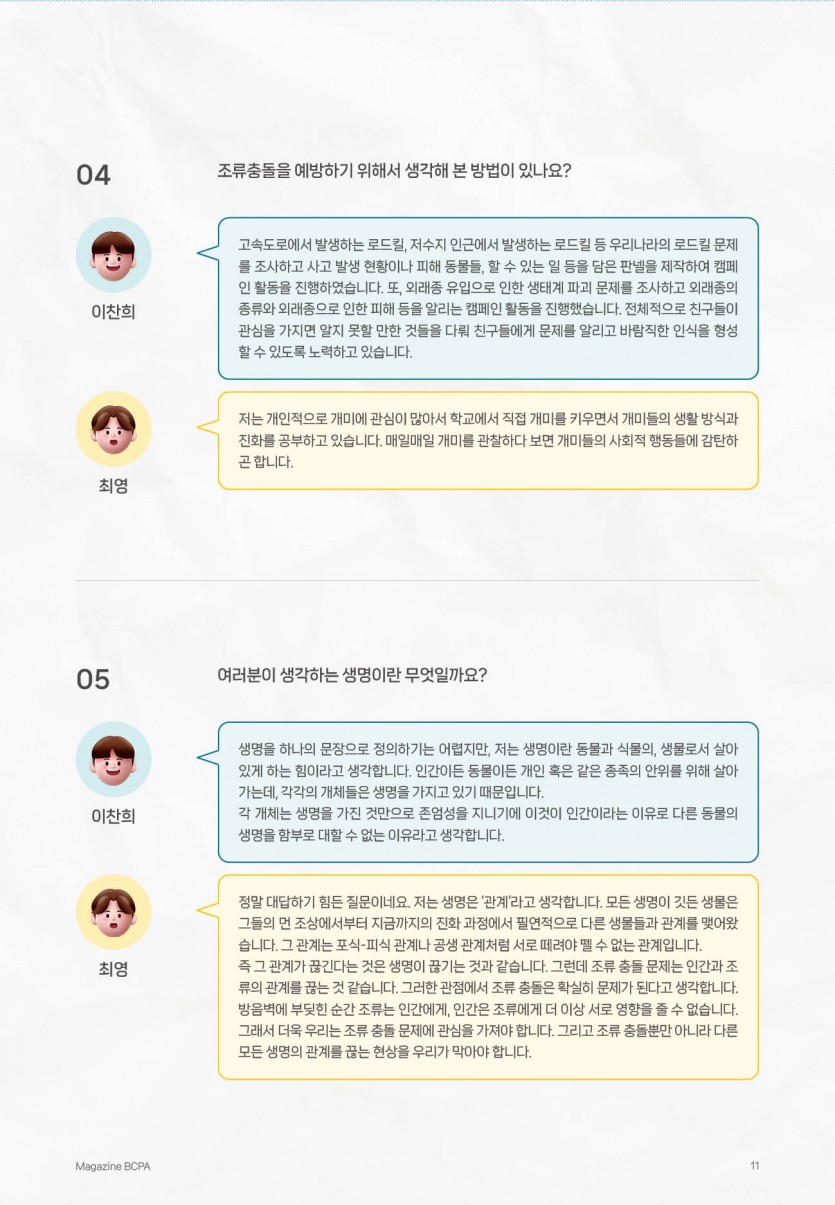 04

조류충돌을 예방하기 위해서 생각해 본 방법이 있나요?

이찬희

고속도로에서 발생하는 로드킬, 저수지 인근에서 발생하는 로드킬 등 우리나라의 로드킬 문제를 조사하고 사고 발생 현황이나 피해 동물들, 할 수 있는 일 등을 담은 판넬을 제작하여 캠페인 활동을 진행하였습니다. 또, 외래종 유입으로 인한 생태계 파괴 문제를 조사하고 외래종의 종류와 외래종으로 인한 피해 등을 알리는 캠페인 활동을 진행했습니다. 전체적으로 친구들이 관심을 가지면 알지 못할 만한 것들을 다뤄 친구들에게 문제를 알리고 바람직한 인식을 형성할 수 있도록 노력하고 있습니다.

최영

저는 개인적으로 개미에 관심이 많아서 학교에서 직접 개미를 키우면서 개미들의 생활 방식과 진화를 공부하고 있습니다. 매일매일 개미를 관찰하다 보면 개미들의 사회적 행동들에 감탄하곤 합니다.

05

여러분이 생각하는 생명이란 무엇일까요?

이찬희

생명을 하나의 문장으로 정의하기는 어렵지만, 저는 생명이란 동물과 식물의, 생물로서 살아있게 하는 힘이라고 생각합니다. 인간이든 동물이든 개인 혹은 같은 종족의 안위를 위해 살아가는데, 각각의 개체들은 생명을 가지고 있기 때문입니다.
각 개체는 생명을 가진 것만으로 존엄성을 지니기에 이것이 인간이라는 이유로 다른 동물의 생명을 함부로 대할 수 없는 이유라고 생각합니다.

최영

정말 대답하기 힘든 질문이네요. 저는 생명은 '관계'라고 생각합니다. 모든 생명이 깃든 생물은 그들의 먼 조상에서부터 지금까지의 진화 과정에서 필연적으로 다른 생물들과 관계를 맺어왔습니다. 그 관계는 포식-피식 관계나 공생 관계처럼 서로 떼려야 뗄 수 없는 관계입니다.
즉 그 관계가 끊긴다는 것은 생명이 끊기는 것과 같습니다. 그런데 조류 충돌 문제는 인간과 조류의 관계를 끊는 것 같습니다. 그러한 관점에서 조류 충돌은 확실히 문제가 된다고 생각합니다. 방음벽에 부딪힌 순간 조류는 인간에게, 인간은 조류에게 더 이상 서로 영향을 줄 수 없습니다. 그래서 더욱 우리는 조류 충돌 문제에 관심을 가져야 합니다. 그리고 조류 충돌뿐만 아니라 다른 모든 생명의 관계를 끊는 현상을 우리가 막아야 합니다.

Magazine BCPA

11